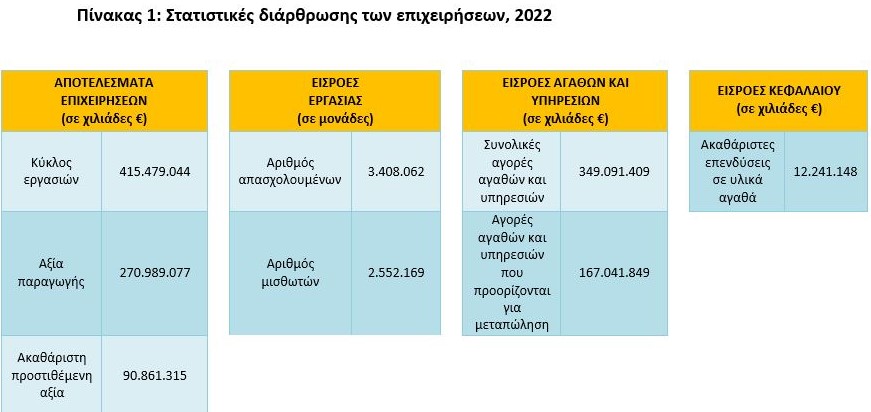 Πίνακας 1: Στατιστικές διάρθρωσης των επιχειρήσεων, 2022

| ΑΠΟΤΕΛΕΣΜΑΤΑ ΕΠΙΧΕΙΡΗΣΕΩΝ (σε χιλιάδες €) | |
|---|---|
| Κύκλος εργασιών | 415.479.044 |
| Αξία παραγωγής | 270.989.077 |
| Ακαθάριστη προστιθέμενη αξία | 90.861.315 |

| ΕΙΣΡΟΕΣ ΕΡΓΑΣΙΑΣ (σε μονάδες) | |
|---|---|
| Αριθμός απασχολουμένων | 3.408.062 |
| Αριθμός μισθωτών | 2.552.169 |

| ΕΙΣΡΟΕΣ ΑΓΑΘΩΝ ΚΑΙ ΥΠΗΡΕΣΙΩΝ (σε χιλιάδες €) | |
|---|---|
| Συνολικές αγορές αγαθών και υπηρεσιών | 349.091.409 |
| Αγορές αγαθών και υπηρεσιών που προορίζονται για μεταπώληση | 167.041.849 |

| ΕΙΣΡΟΕΣ ΚΕΦΑΛΑΙΟΥ (σε χιλιάδες €) | |
|---|---|
| Ακαθάριστες επενδύσεις σε υλικά αγαθά | 12.241.148 |